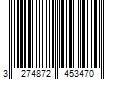 3 274872 453470